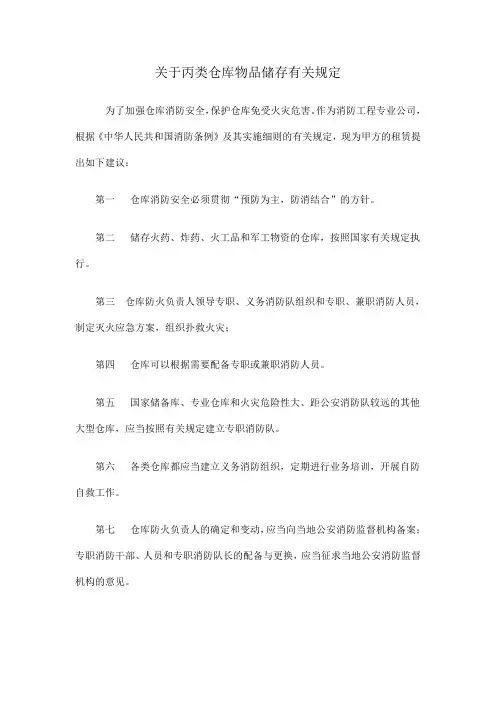 关于丙类仓库物品储存有关规定

为了加强仓库消防安全,保护仓库免受火灾危害,作为消防工程专业公司,根据《中华人民共和国消防条例》及其实施细则的有关规定,现为甲方的租赁提出如下建议:

第一　仓库消防安全必须贯彻“预防为主,防消结合”的方针。

第二　储存火药、炸药、火工品和军工物资的仓库,按照国家有关规定执行。

第三　仓库防火负责人领导专职、义务消防队组织和专职、兼职消防人员,制定灭火应急方案,组织扑救火灾;

第四　仓库可以根据需要配备专职或兼职消防人员。

第五　国家储备库、专业仓库和火灾危险性大、距公安消防队较远的其他大型仓库,应当按照有关规定建立专职消防队。

第六　各类仓库都应当建立义务消防组织,定期进行业务培训,开展自防自救工作。

第七　仓库防火负责人的确定和变动,应当向当地公安消防监督机构备案;专职消防干部、人员和专职消防队长的配备与更换,应当征求当地公安消防监督机构的意见。